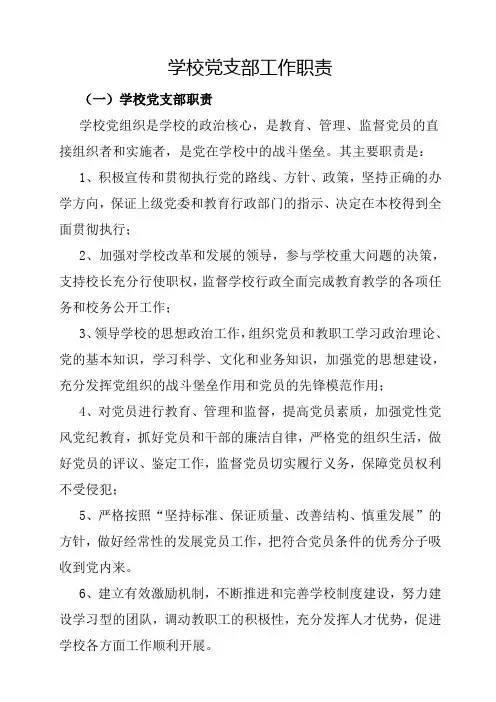 学校党支部工作职责

（一）学校党支部职责

学校党组织是学校的政治核心，是教育、管理、监督党员的直接组织者和实施者，是党在学校中的战斗堡垒。其主要职责是：

1、积极宣传和贯彻执行党的路线、方针、政策，坚持正确的办学方向，保证上级党委和教育行政部门的指示、决定在本校得到全面贯彻执行；

2、加强对学校改革和发展的领导，参与学校重大问题的决策，支持校长充分行使职权，监督学校行政全面完成教育教学的各项任务和校务公开工作；

3、领导学校的思想政治工作，组织党员和教职工学习政治理论、党的基本知识，学习科学、文化和业务知识，加强党的思想建设，充分发挥党组织的战斗堡垒作用和党员的先锋模范作用；

4、对党员进行教育、管理和监督，提高党员素质，加强党性党风党纪教育，抓好党员和干部的廉洁自律，严格党的组织生活，做好党员的评议、鉴定工作，监督党员切实履行义务，保障党员权利不受侵犯；

5、严格按照“坚持标准、保证质量、改善结构、慎重发展”的方针，做好经常性的发展党员工作，把符合党员条件的优秀分子吸收到党内来。

6、建立有效激励机制，不断推进和完善学校制度建设，努力建设学习型的团队，调动教职工的积极性，充分发挥人才优势，促进学校各方面工作顺利开展。